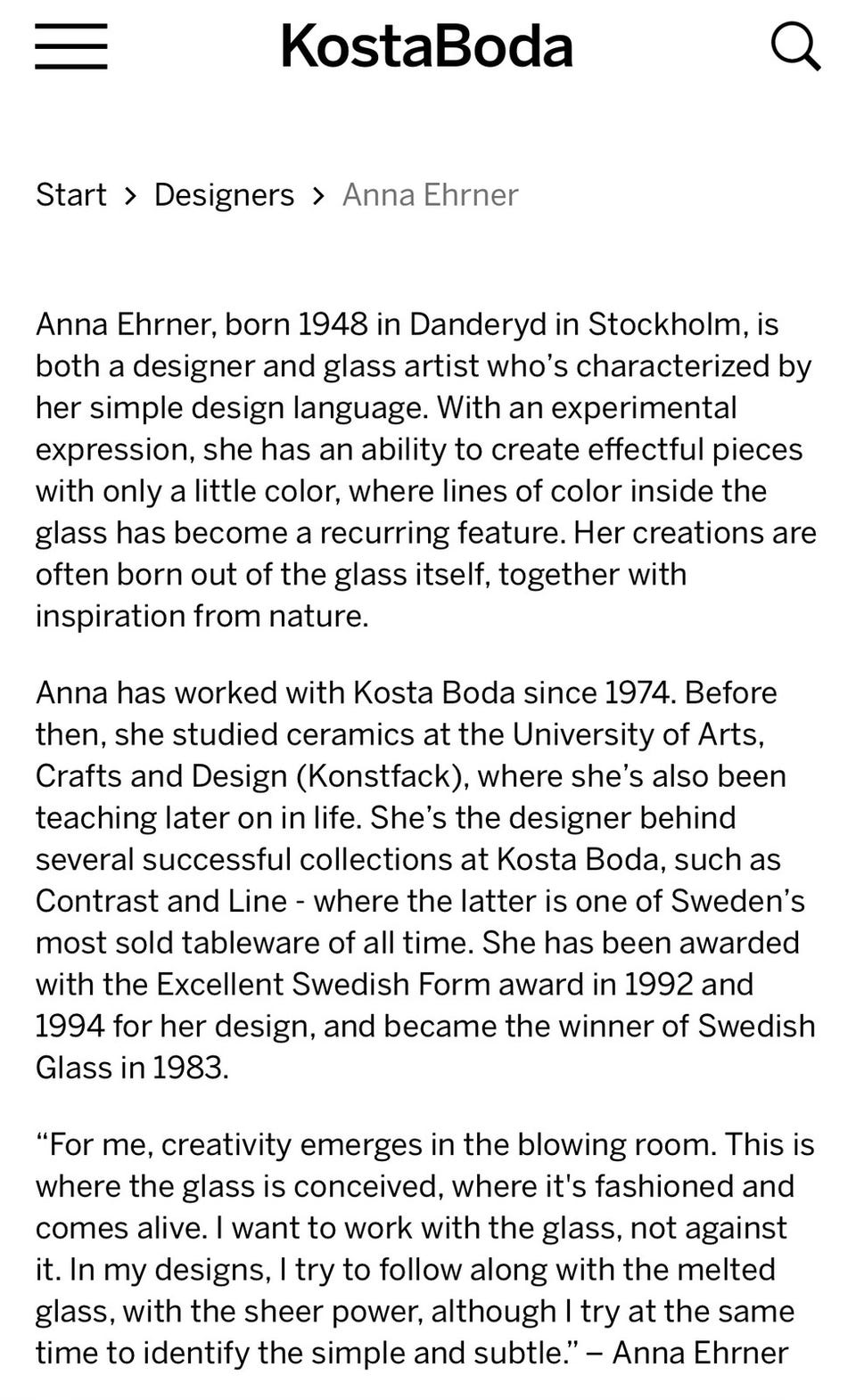 KostaBoda

Start > Designers > Anna Ehrner

Anna Ehrner, born 1948 in Danderyd in Stockholm, is both a designer and glass artist who's characterized by her simple design language. With an experimental expression, she has an ability to create effectful pieces with only a little color, where lines of color inside the glass has become a recurring feature. Her creations are often born out of the glass itself, together with inspiration from nature.

Anna has worked with Kosta Boda since 1974. Before then, she studied ceramics at the University of Arts, Crafts and Design (Konstfack), where she's also been teaching later on in life. She's the designer behind several successful collections at Kosta Boda, such as Contrast and Line - where the latter is one of Sweden's most sold tableware of all time. She has been awarded with the Excellent Swedish Form award in 1992 and 1994 for her design, and became the winner of Swedish Glass in 1983.

"For me, creativity emerges in the blowing room. This is where the glass is conceived, where it's fashioned and comes alive. I want to work with the glass, not against it. In my designs, I try to follow along with the melted glass, with the sheer power, although I try at the same time to identify the simple and subtle." – Anna Ehrner